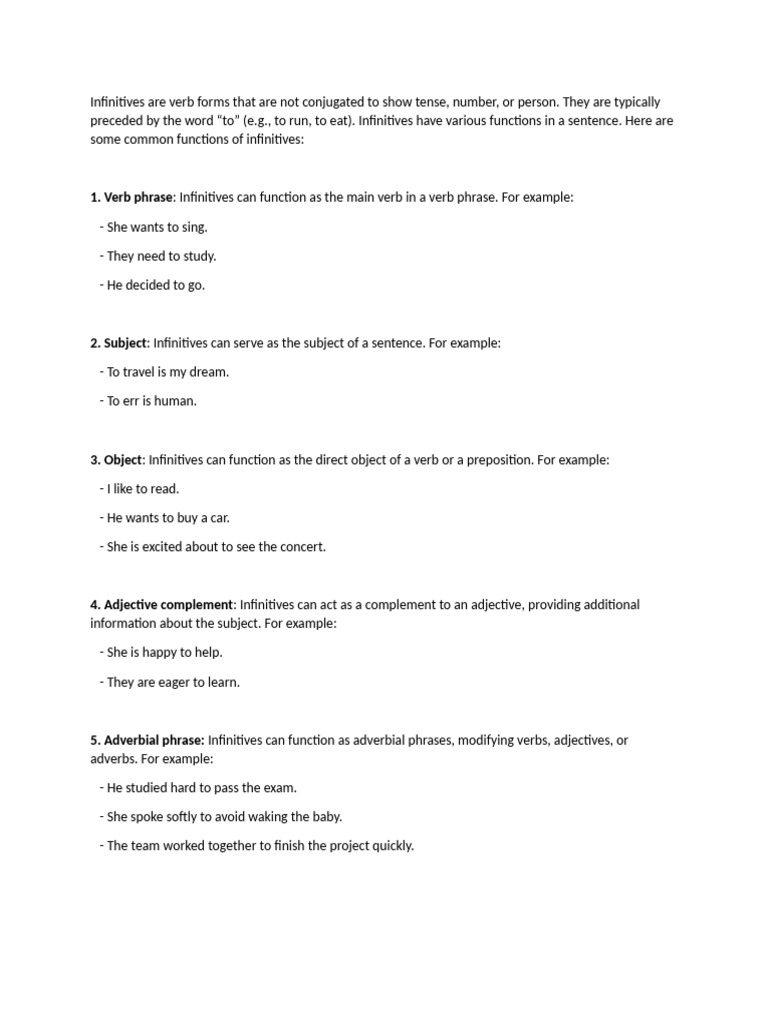 Infinitives are verb forms that are not conjugated to show tense, number, or person. They are typically preceded by the word "to" (e.g., to run, to eat). Infinitives have various functions in a sentence. Here are some common functions of infinitives:

1. Verb phrase: Infinitives can function as the main verb in a verb phrase. For example:

- She wants to sing.

- They need to study.

- He decided to go.

2. Subject: Infinitives can serve as the subject of a sentence. For example:

- To travel is my dream.

- To err is human.

3. Object: Infinitives can function as the direct object of a verb or a preposition. For example:

- I like to read.

- He wants to buy a car.

- She is excited about to see the concert.

4. Adjective complement: Infinitives can act as a complement to an adjective, providing additional information about the subject. For example:

- She is happy to help.

- They are eager to learn.

5. Adverbial phrase: Infinitives can function as adverbial phrases, modifying verbs, adjectives, or adverbs. For example:

- He studied hard to pass the exam.

- She spoke softly to avoid waking the baby.

- The team worked together to finish the project quickly.